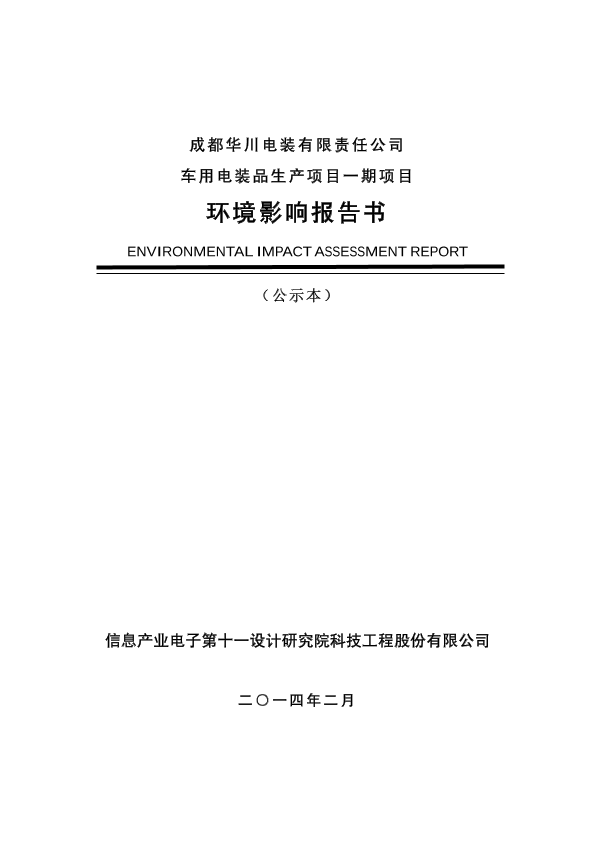 成都华川电装有限责任公司

车用电装品生产项目一期项目

环境影响报告书

ENVIRONMENTAL IMPACT ASSESSMENT REPORT

（公示本）

信息产业电子第十一设计研究院科技工程股份有限公司

二〇一四年二月